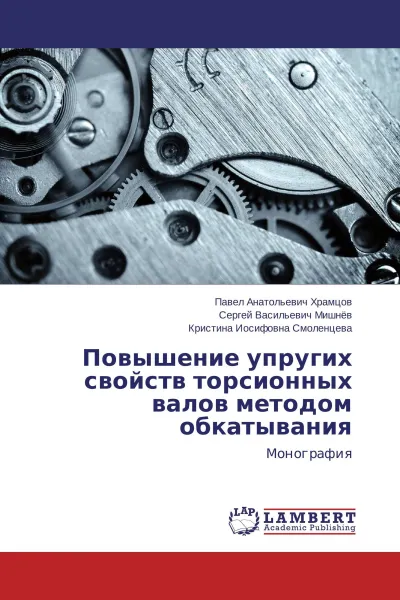 Павел Анатольевич Храмцов
Сергей Васильевич Мишнёв
Кристина Иосифовна Смоленцева

Повышение упругих свойств торсионных валов методом обкатывания

Монография

LAP
LAMBERT
Academic Publishing